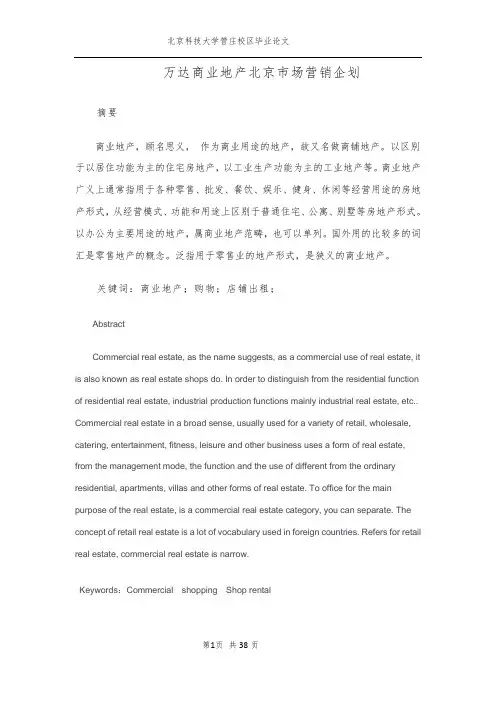 北京科技大学管庄校区毕业论文

万达商业地产北京市场营销企划

摘要

商业地产，顾名思义， 作为商业用途的地产，故又名做商铺地产。以区别于以居住功能为主的住宅房地产，以工业生产功能为主的工业地产等。商业地产广义上通常指用于各种零售、批发、餐饮、娱乐、健身、休闲等经营用途的房地产形式，从经营模式、功能和用途上区别于普通住宅、公寓、别墅等房地产形式。以办公为主要用途的地产，属商业地产范畴，也可以单列。国外用的比较多的词汇是零售地产的概念。泛指用于零售业的地产形式，是狭义的商业地产。

关键词：商业地产；购物；店铺出租；

Abstract

Commercial real estate, as the name suggests, as a commercial use of real estate, it is also known as real estate shops do. In order to distinguish from the residential function of residential real estate, industrial production functions mainly industrial real estate, etc.. Commercial real estate in a broad sense, usually used for a variety of retail, wholesale, catering, entertainment, fitness, leisure and other business uses a form of real estate, from the management mode, the function and the use of different from the ordinary residential, apartments, villas and other forms of real estate. To office for the main purpose of the real estate, is a commercial real estate category, you can separate. The concept of retail real estate is a lot of vocabulary used in foreign countries. Refers for retail real estate, commercial real estate is narrow.

Keywords：Commercial shopping Shop rental

第1页 共38页